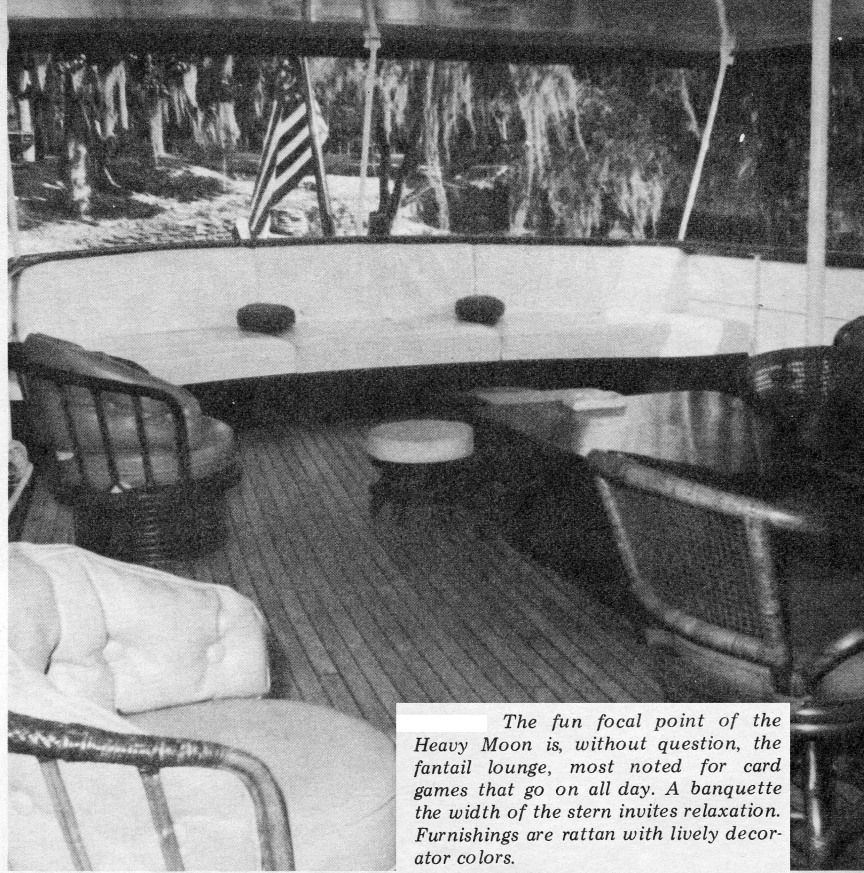 The fun focal point of the Heavy Moon is, without question, the fantail lounge, most noted for card games that go on all day. A banquette the width of the stern invites relaxation. Furnishings are rattan with lively decorator colors.